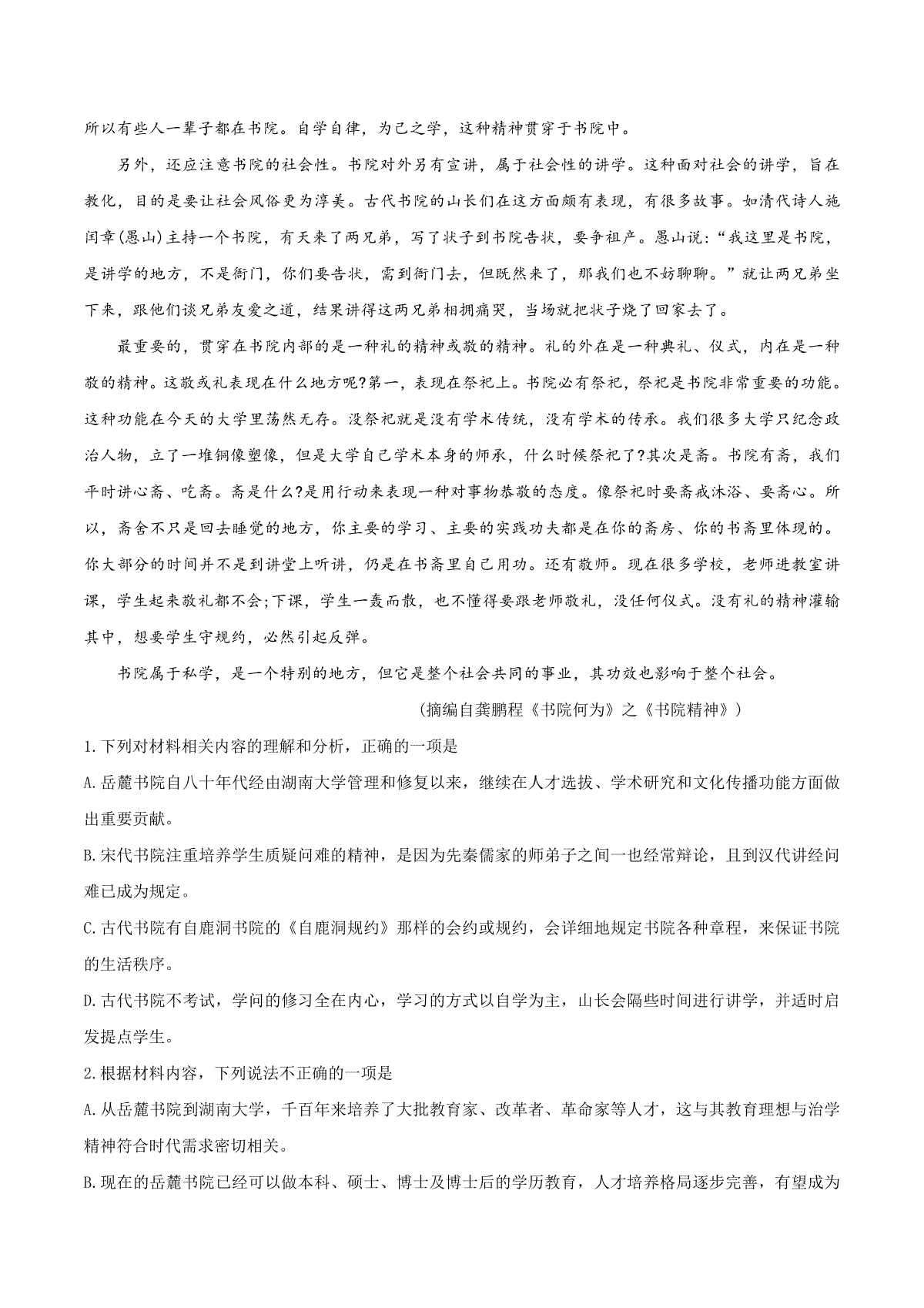 所以有些人一辈子都在书院。自学自律，为己之学，这种精神贯穿于书院中。

另外，还应注意书院的社会性。书院对外另有宣讲，属于社会性的讲学。这种面对社会的讲学，旨在教化，目的是要让社会风俗更为淳美。古代书院的山长们在这方面颇有表现，有很多故事。如清代诗人施闰章(愚山)主持一个书院，有天来了两兄弟，写了状子到书院告状，要争祖产。愚山说:“我这里是书院，是讲学的地方，不是衙门，你们要告状，需到衙门去，但既然来了，那我们也不妨聊聊。”就让两兄弟坐下来，跟他们谈兄弟友爱之道，结果讲得这两兄弟相拥痛哭，当场就把状子烧了回家去了。

最重要的，贯穿在书院内部的是一种礼的精神或敬的精神。礼的外在是一种典礼、仪式，内在是一种敬的精神。这敬或礼表现在什么地方呢?第一，表现在祭祀上。书院必有祭祀，祭祀是书院非常重要的功能。这种功能在今天的大学里荡然无存。没祭祀就是没有学术传统，没有学术的传承。我们很多大学只纪念政治人物，立了一堆铜像塑像，但是大学自己学术本身的师承，什么时候祭祀了?其次是斋。书院有斋，我们平时讲心斋、吃斋。斋是什么?是用行动来表现一种对事物恭敬的态度。像祭祀时要斋戒沐浴、要斋心。所以，斋舍不只是回去睡觉的地方，你主要的学习、主要的实践功夫都是在你的斋房、你的书斋里体现的。你大部分的时间并不是到讲堂上听讲，仍是在书斋里自己用功。还有敬师。现在很多学校，老师进教室讲课，学生起来敬礼都不会;下课，学生一轰而散，也不懂得要跟老师敬礼，没任何仪式。没有礼的精神灌输其中，想要学生守规约，必然引起反弹。

书院属于私学，是一个特别的地方，但它是整个社会共同的事业，其功效也影响于整个社会。

(摘编自龚鹏程《书院何为》之《书院精神》)

1.下列对材料相关内容的理解和分析，正确的一项是

A.岳麓书院自八十年代经由湖南大学管理和修复以来，继续在人才选拔、学术研究和文化传播功能方面做出重要贡献。

B.宋代书院注重培养学生质疑问难的精神，是因为先秦儒家的师弟子之间一也经常辩论，且到汉代讲经问难已成为规定。

C.古代书院有自鹿洞书院的《自鹿洞规约》那样的会约或规约，会详细地规定书院各种章程，来保证书院的生活秩序。

D.古代书院不考试，学问的修习全在内心，学习的方式以自学为主，山长会隔些时间进行讲学，并适时启发提点学生。

2.根据材料内容，下列说法不正确的一项是

A.从岳麓书院到湖南大学，千百年来培养了大批教育家、改革者、革命家等人才，这与其教育理想与治学精神符合时代需求密切相关。

B.现在的岳麓书院已经可以做本科、硕士、博士及博士后的学历教育，人才培养格局逐步完善，有望成为